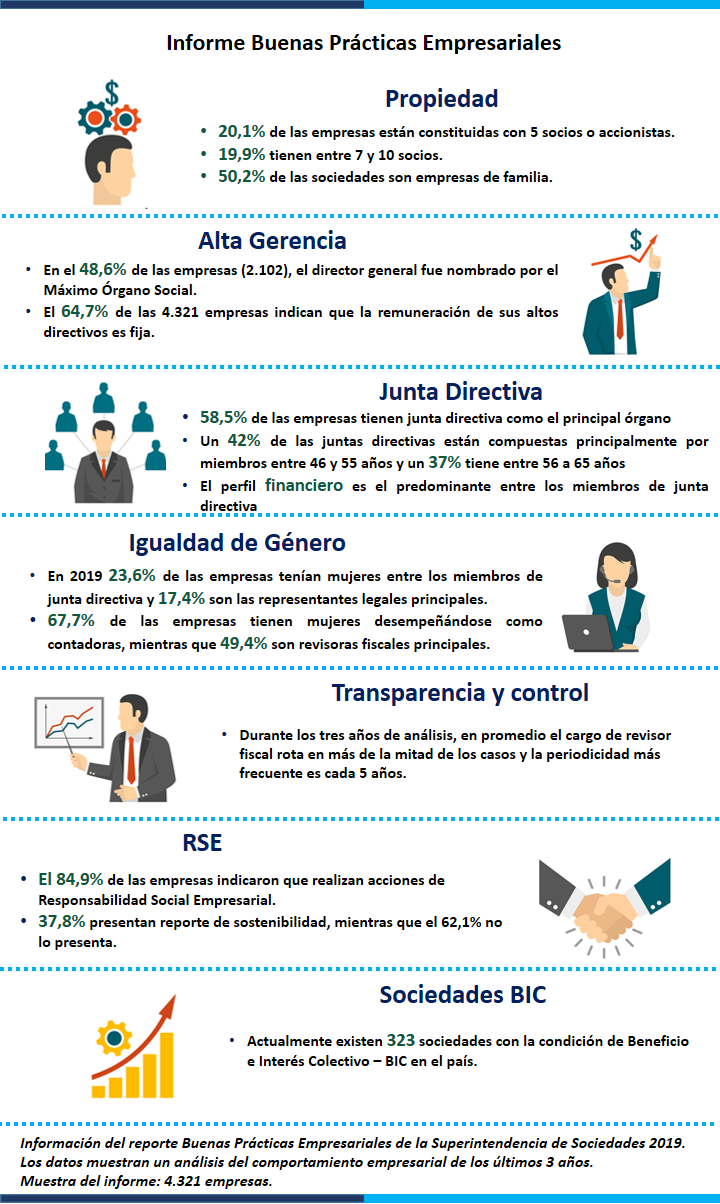 Informe Buenas Prácticas Empresariales

Propiedad

• 20,1% de las empresas están constituidas con 5 socios o accionistas.
• 19,9% tienen entre 7 y 10 socios.
• 50,2% de las sociedades son empresas de familia.

Alta Gerencia

• En el 48,6% de las empresas (2.102), el director general fue nombrado por el Máximo Órgano Social.
• El 64,7% de las 4.321 empresas indican que la remuneración de sus altos directivos es fija.

Junta Directiva

• 58,5% de las empresas tienen junta directiva como el principal órgano
• Un 42% de las juntas directivas están compuestas principalmente por miembros entre 46 y 55 años y un 37% tiene entre 56 a 65 años
• El perfil financiero es el predominante entre los miembros de junta directiva

Igualdad de Género

• En 2019 23,6% de las empresas tenían mujeres entre los miembros de junta directiva y 17,4% son las representantes legales principales.
• 67,7% de las empresas tienen mujeres desempeñándose como contadoras, mientras que 49,4% son revisoras fiscales principales.

Transparencia y control

• Durante los tres años de análisis, en promedio el cargo de revisor fiscal rota en más de la mitad de los casos y la periodicidad más frecuente es cada 5 años.

RSE

• El 84,9% de las empresas indicaron que realizan acciones de Responsabilidad Social Empresarial.
• 37,8% presentan reporte de sostenibilidad, mientras que el 62,1% no lo presenta.

Sociedades BIC

• Actualmente existen 323 sociedades con la condición de Beneficio e Interés Colectivo – BIC en el país.

Información del reporte Buenas Prácticas Empresariales de la Superintendencia de Sociedades 2019. Los datos muestran un análisis del comportamiento empresarial de los últimos 3 años. Muestra del informe: 4.321 empresas.